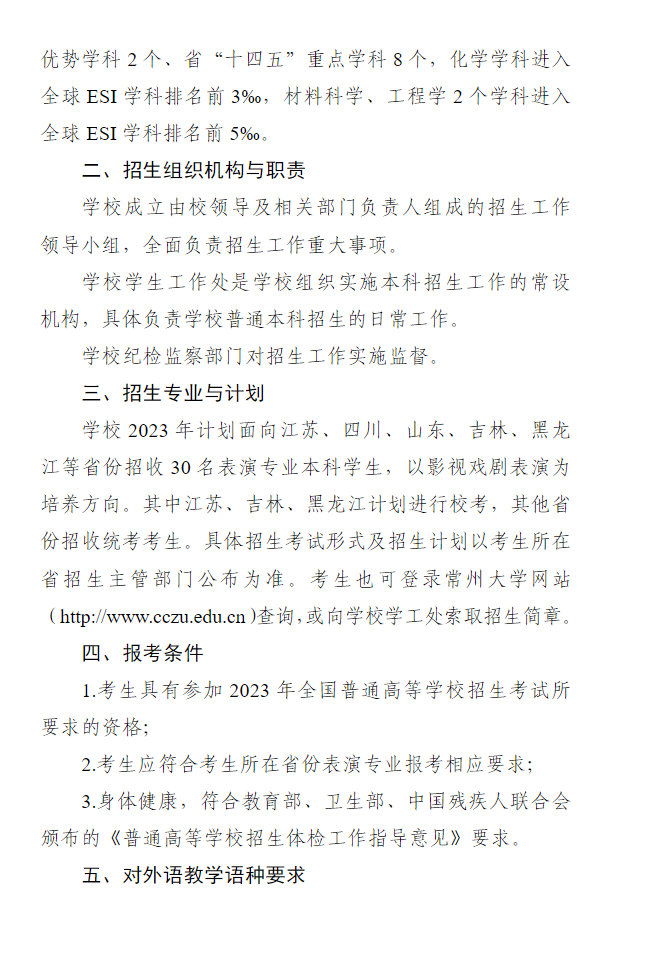 优势学科 2 个、省“十四五”重点学科 8 个，化学学科进入全球 ESI 学科排名前 3‰，材料科学、工程学 2 个学科进入全球 ESI 学科排名前 5‰。

二、招生组织机构与职责

学校成立由校领导及相关部门负责人组成的招生工作领导小组，全面负责招生工作重大事项。

学校学生工作处是学校组织实施本科招生工作的常设机构，具体负责学校普通本科招生的日常工作。

学校纪检监察部门对招生工作实施监督。

三、招生专业与计划

学校 2023 年计划面向江苏、四川、山东、吉林、黑龙江等省份招收 30 名表演专业本科学生，以影视戏剧表演为培养方向。其中江苏、吉林、黑龙江计划进行校考，其他省份招收统考考生。具体招生考试形式及招生计划以考生所在省招生主管部门公布为准。考生也可登录常州大学网站（http://www.cczu.edu.cn）查询，或向学校学工处索取招生简章。

四、报考条件

1.考生具有参加 2023 年全国普通高等学校招生考试所要求的资格;

2.考生应符合考生所在省份表演专业报考相应要求;

3.身体健康，符合教育部、卫生部、中国残疾人联合会颁布的《普通高等学校招生体检工作指导意见》要求。

五、对外语教学语种要求